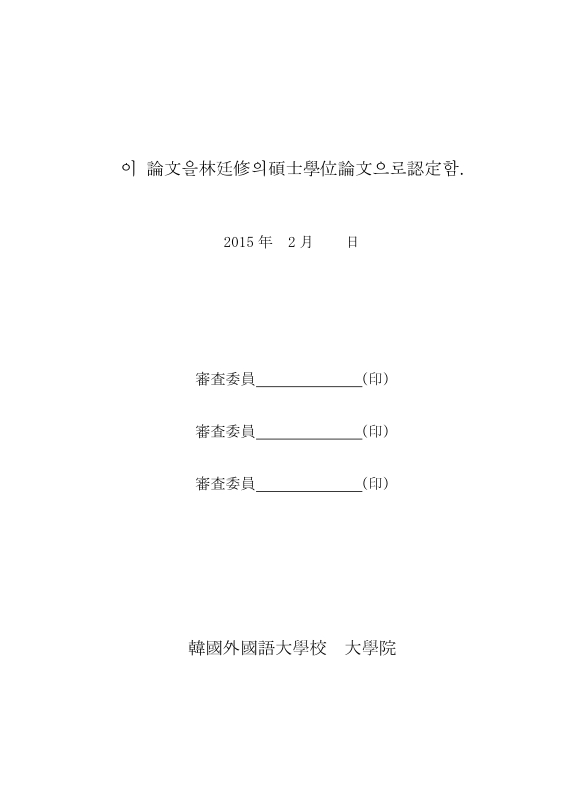 이 論文을林廷修의碩士學位論文으로認定함.

2015 年 2 月 日

審査委員______________(印)

審査委員______________(印)

審査委員______________(印)

韓國外國語大學校 大學院